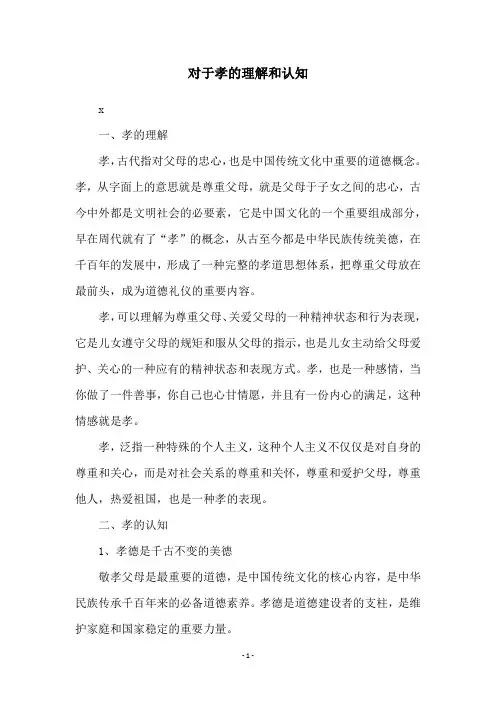 对于孝的理解和认知

x

一、孝的理解

孝，古代指对父母的忠心，也是中国传统文化中重要的道德概念。孝，从字面上的意思就是尊重父母，就是父母于子女之间的忠心，古今中外都是文明社会的必要素，它是中国文化的一个重要组成部分，早在周代就有了“孝”的概念，从古至今都是中华民族传统美德，在千百年的发展中，形成了一种完整的孝道思想体系，把尊重父母放在最前头，成为道德礼仪的重要内容。

孝，可以理解为尊重父母、关爱父母的一种精神状态和行为表现，它是儿女遵守父母的规矩和服从父母的指示，也是儿女主动给父母爱护、关心的一种应有的精神状态和表现方式。孝，也是一种感情，当你做了一件善事，你自己也心甘情愿，并且有一份内心的满足，这种情感就是孝。

孝，泛指一种特殊的个人主义，这种个人主义不仅仅是对自身的尊重和关心，而是对社会关系的尊重和关怀，尊重和爱护父母，尊重他人，热爱祖国，也是一种孝的表现。

二、孝的认知

1、孝德是千古不变的美德

敬孝父母是最重要的道德，是中国传统文化的核心内容，是中华民族传承千百年来的必备道德素养。孝德是道德建设者的支柱，是维护家庭和国家稳定的重要力量。

- 1 -